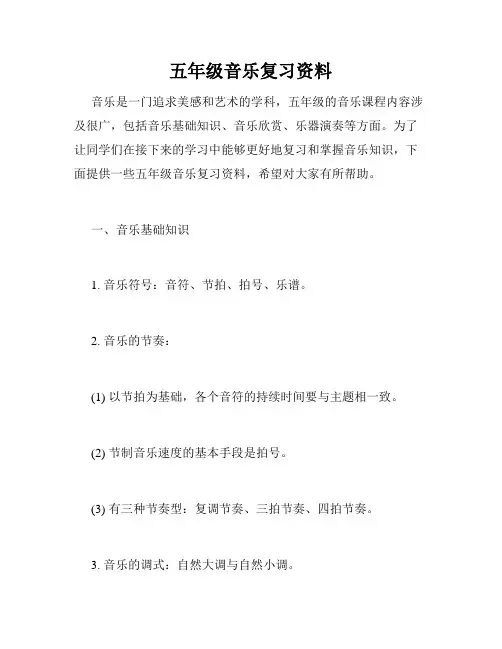 五年级音乐复习资料

音乐是一门追求美感和艺术的学科，五年级的音乐课程内容涉及很广，包括音乐基础知识、音乐欣赏、乐器演奏等方面。为了让同学们在接下来的学习中能够更好地复习和掌握音乐知识，下面提供一些五年级音乐复习资料，希望对大家有所帮助。

一、音乐基础知识

1. 音乐符号：音符、节拍、拍号、乐谱。

2. 音乐的节奏：

(1) 以节拍为基础，各个音符的持续时间要与主题相一致。

(2) 节制音乐速度的基本手段是拍号。

(3) 有三种节奏型：复调节奏、三拍节奏、四拍节奏。

3. 音乐的调式：自然大调与自然小调。